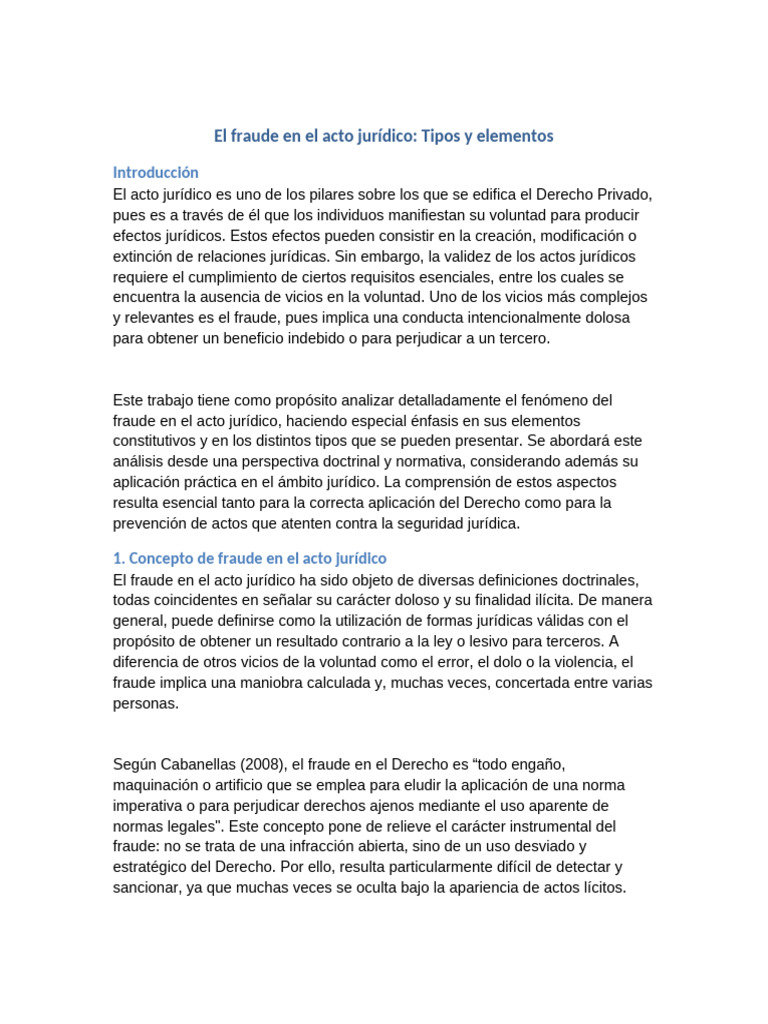 El fraude en el acto jurídico: Tipos y elementos

Introducción
El acto jurídico es uno de los pilares sobre los que se edifica el Derecho Privado, pues es a través de él que los individuos manifiestan su voluntad para producir efectos jurídicos. Estos efectos pueden consistir en la creación, modificación o extinción de relaciones jurídicas. Sin embargo, la validez de los actos jurídicos requiere el cumplimiento de ciertos requisitos esenciales, entre los cuales se encuentra la ausencia de vicios en la voluntad. Uno de los vicios más complejos y relevantes es el fraude, pues implica una conducta intencionalmente dolosa para obtener un beneficio indebido o para perjudicar a un tercero.

Este trabajo tiene como propósito analizar detalladamente el fenómeno del fraude en el acto jurídico, haciendo especial énfasis en sus elementos constitutivos y en los distintos tipos que se pueden presentar. Se abordará este análisis desde una perspectiva doctrinal y normativa, considerando además su aplicación práctica en el ámbito jurídico. La comprensión de estos aspectos resulta esencial tanto para la correcta aplicación del Derecho como para la prevención de actos que atenten contra la seguridad jurídica.

1. Concepto de fraude en el acto jurídico
El fraude en el acto jurídico ha sido objeto de diversas definiciones doctrinales, todas coincidentes en señalar su carácter doloso y su finalidad ilícita. De manera general, puede definirse como la utilización de formas jurídicas válidas con el propósito de obtener un resultado contrario a la ley o lesivo para terceros. A diferencia de otros vicios de la voluntad como el error, el dolo o la violencia, el fraude implica una maniobra calculada y, muchas veces, concertada entre varias personas.

Según Cabanellas (2008), el fraude en el Derecho es "todo engaño, maquinación o artificio que se emplea para eludir la aplicación de una norma imperativa o para perjudicar derechos ajenos mediante el uso aparente de normas legales". Este concepto pone de relieve el carácter instrumental del fraude: no se trata de una infracción abierta, sino de un uso desviado y estratégico del Derecho. Por ello, resulta particularmente difícil de detectar y sancionar, ya que muchas veces se oculta bajo la apariencia de actos lícitos.